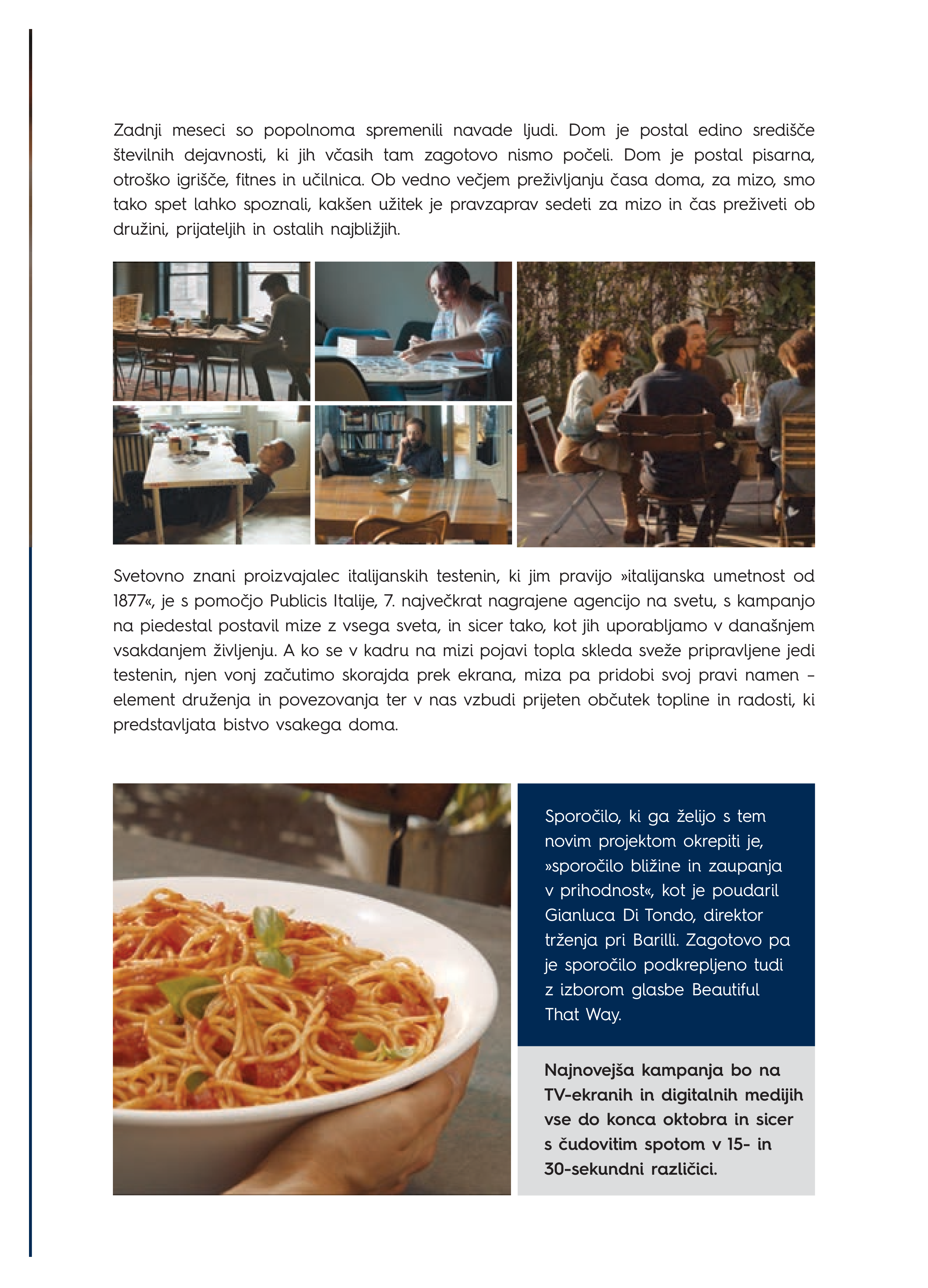 Zadnji meseci so popolnoma spremenili navade ljudi. Dom je postal edino središče številnih dejavnosti, ki jih včasih tam zagotovo nismo počeli. Dom je postal pisarna, otroško igrišče, fitnes in učilnica. Ob vedno večjem preživljanju časa doma, za mizo, smo tako spet lahko spoznali, kakšen užitek je pravzaprav sedeti za mizo in čas preživeti ob družini, prijateljih in ostalih najbližjih.

Svetovno znani proizvajalec italijanskih testenin, ki jim pravijo »italijanska umetnost od 1877«, je s pomočjo Publicis Italije, 7. največkrat nagrajene agencijo na svetu, s kampanjo na piedestal postavil mize z vsega sveta, in sicer tako, kot jih uporabljamo v današnjem vsakdanjem življenju. A ko se v kadru na mizi pojavi topla skleda sveže pripravljene jedi testenin, njen vonj začutimo skorajda prek ekrana, miza pa pridobi svoj pravi namen – element druženja in povezovanja ter v nas vzbudi prijeten občutek topline in radosti, ki predstavljata bistvo vsakega doma.

Sporočilo, ki ga želijo s tem novim projektom okrepiti je, »sporočilo bližine in zaupanja v prihodnost«, kot je poudaril Gianluca Di Tondo, direktor trženja pri Barilli. Zagotovo pa je sporočilo podkrepljeno tudi z izborom glasbe Beautiful That Way.

Najnovejša kampanja bo na TV-ekranih in digitalnih medijih vse do konca oktobra in sicer s čudovitim spotom v 15- in 30-sekundni različici.